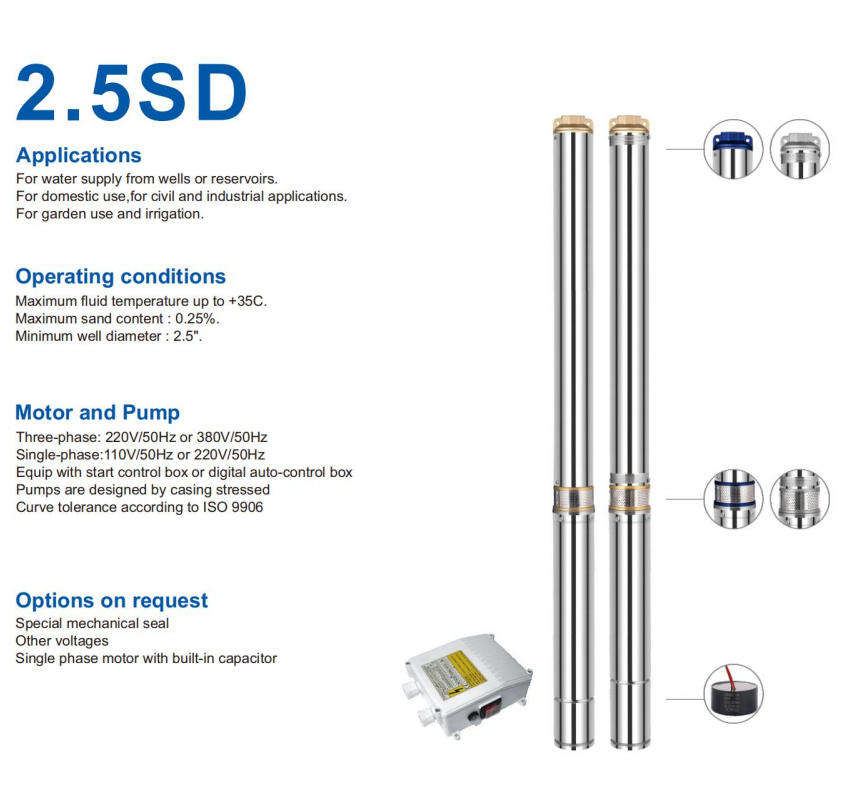 2.5SD

Applications

For water supply from wells or reservoirs.
For domestic use,for civil and industrial applications.
For garden use and irrigation.

Operating conditions

Maximum fluid temperature up to +35C.
Maximum sand content : 0.25%.
Minimum well diameter : 2.5".

Motor and Pump

Three-phase: 220V/50Hz or 380V/50Hz
Single-phase:110V/50Hz or 220V/50Hz
Equip with start control box or digital auto-control box
Pumps are designed by casing stressed
Curve tolerance according to ISO 9906

Options on request

Special mechanical seal
Other voltages
Single phase motor with built-in capacitor